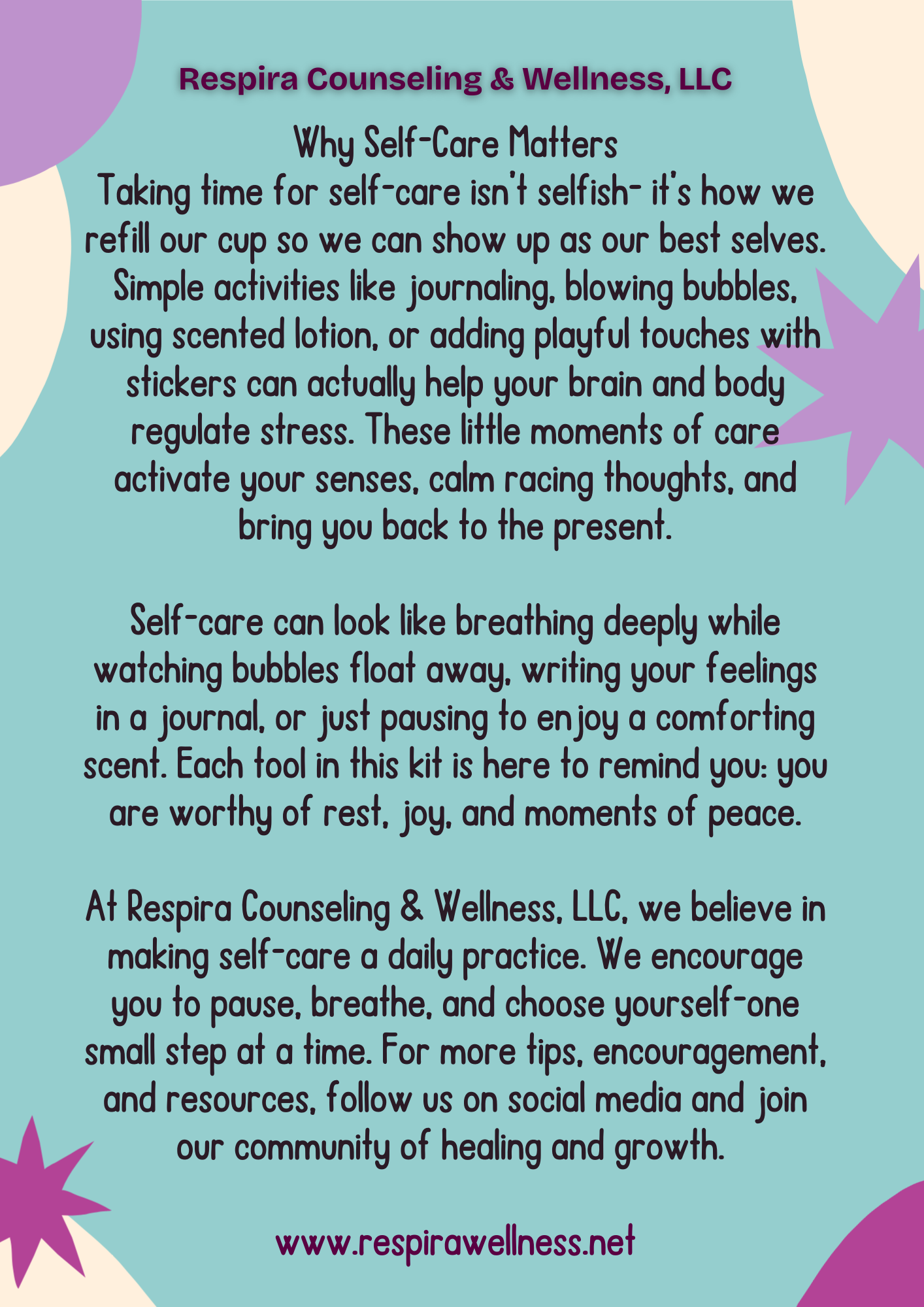 Respira Counseling & Wellness, LLC

Why Self-Care Matters
Taking time for self-care isn't selfish- it's how we refill our cup so we can show up as our best selves. Simple activities like journaling, blowing bubbles, using scented lotion, or adding playful touches with stickers can actually help your brain and body regulate stress. These little moments of care activate your senses, calm racing thoughts, and bring you back to the present.

Self-care can look like breathing deeply while watching bubbles float away, writing your feelings in a journal, or just pausing to enjoy a comforting scent. Each tool in this kit is here to remind you: you are worthy of rest, joy, and moments of peace.

At Respira Counseling & Wellness, LLC, we believe in making self-care a daily practice. We encourage you to pause, breathe, and choose yourself-one small step at a time. For more tips, encouragement, and resources, follow us on social media and join our community of healing and growth.

www.respirawellness.net